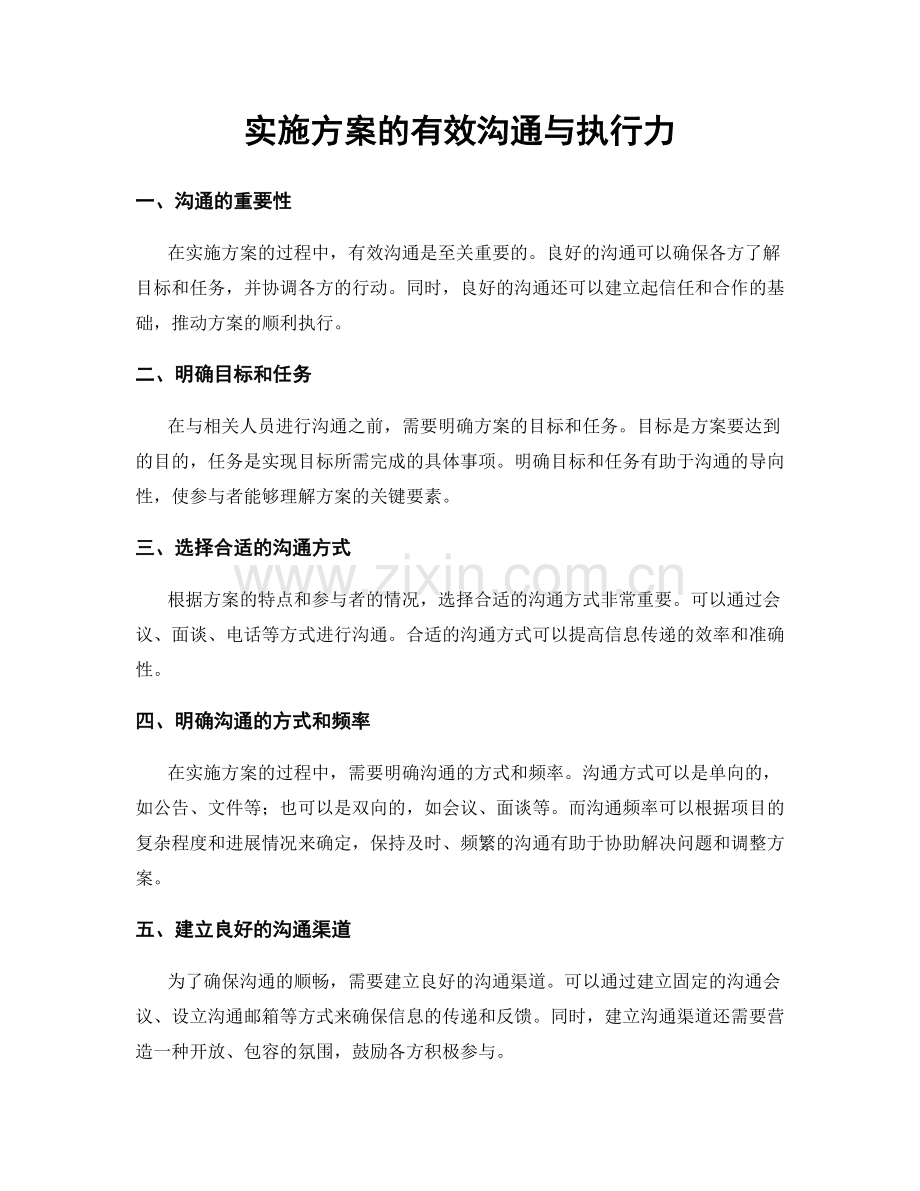 实施方案的有效沟通与执行力

一、沟通的重要性

在实施方案的过程中，有效沟通是至关重要的。良好的沟通可以确保各方了解目标和任务，并协调各方的行动。同时，良好的沟通还可以建立起信任和合作的基础，推动方案的顺利执行。

二、明确目标和任务

在与相关人员进行沟通之前，需要明确方案的目标和任务。目标是方案要达到的目的，任务是实现目标所需完成的具体事项。明确目标和任务有助于沟通的导向性，使参与者能够理解方案的关键要素。

三、选择合适的沟通方式

www.zixin.com.cn

根据方案的特点和参与者的情况，选择合适的沟通方式非常重要。可以通过会议、面谈、电话等方式进行沟通。合适的沟通方式可以提高信息传递的效率和准确性。

四、明确沟通的方式和频率

在实施方案的过程中，需要明确沟通的方式和频率。沟通方式可以是单向的，如公告、文件等；也可以是双向的，如会议、面谈等。而沟通频率可以根据项目的复杂程度和进展情况来确定，保持及时、频繁的沟通有助于协助解决问题和调整方案。

五、建立良好的沟通渠道

为了确保沟通的顺畅，需要建立良好的沟通渠道。可以通过建立固定的沟通会议、设立沟通邮箱等方式来确保信息的传递和反馈。同时，建立沟通渠道还需要营造一种开放、包容的氛围，鼓励各方积极参与。